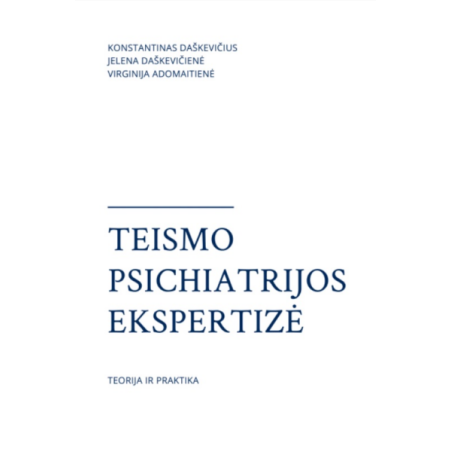 KONSTANTINAS DAŠKEVIČIUS
JELENA DAŠKEVIČIENĖ
VIRGINIJA ADOMAITIENĖ

TEISMO PSICHIATRIJOS EKSPERTIZĖ

TEORIJA IR PRAKTIKA